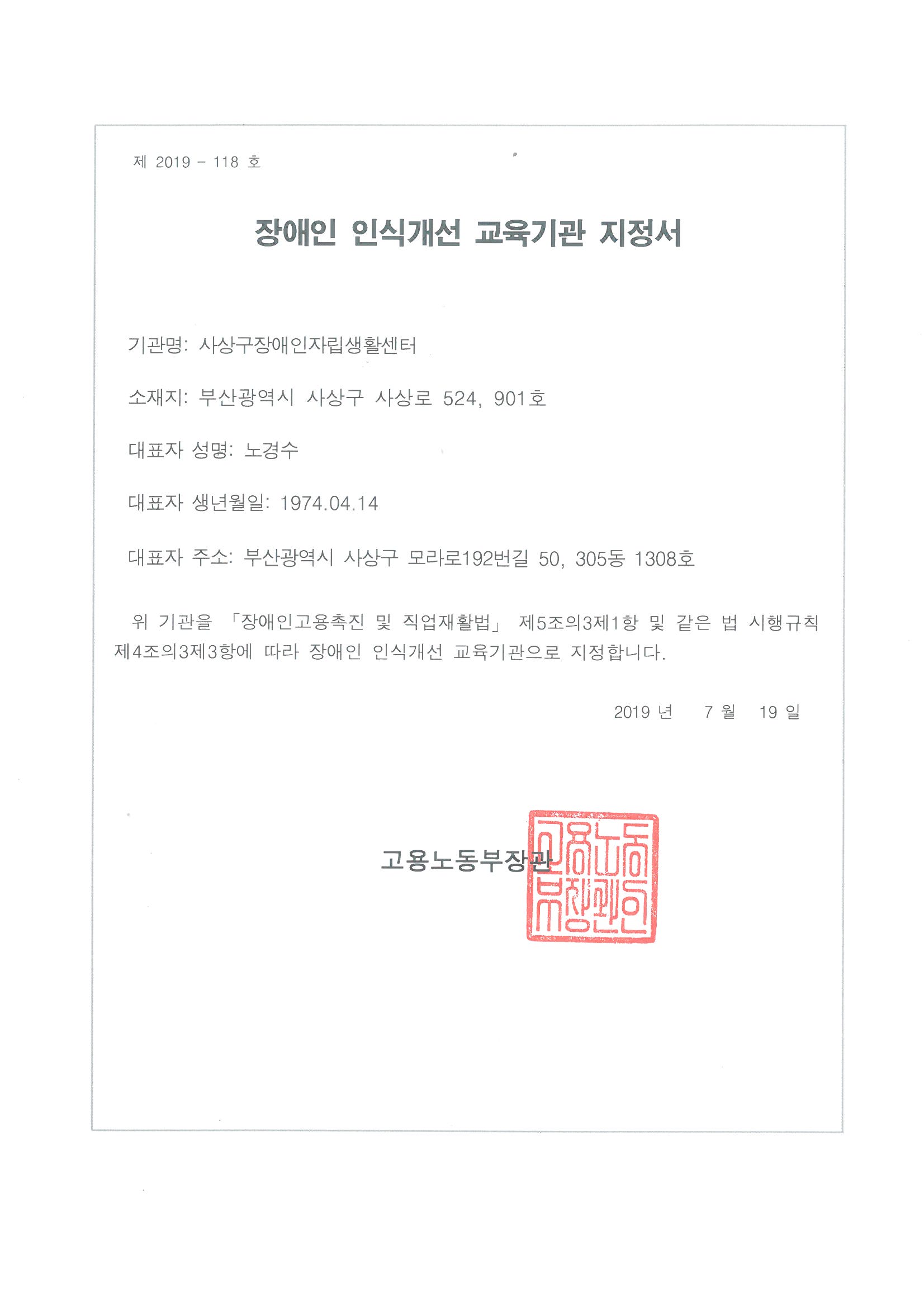 제 2019 - 118 호

장애인 인식개선 교육기관 지정서

기관명: 사상구장애인자립생활센터

소재지: 부산광역시 사상구 사상로 524, 901호

대표자 성명: 노경수

대표자 생년월일: 1974.04.14

대표자 주소: 부산광역시 사상구 모라로192번길 50, 305동 1308호

위 기관을 「장애인고용촉진 및 직업재활법」 제5조의3제1항 및 같은 법 시행규칙 제4조의3제3항에 따라 장애인 인식개선 교육기관으로 지정합니다.

2019 년 7 월 19 일

고용노동부장관

고용노동부장관인